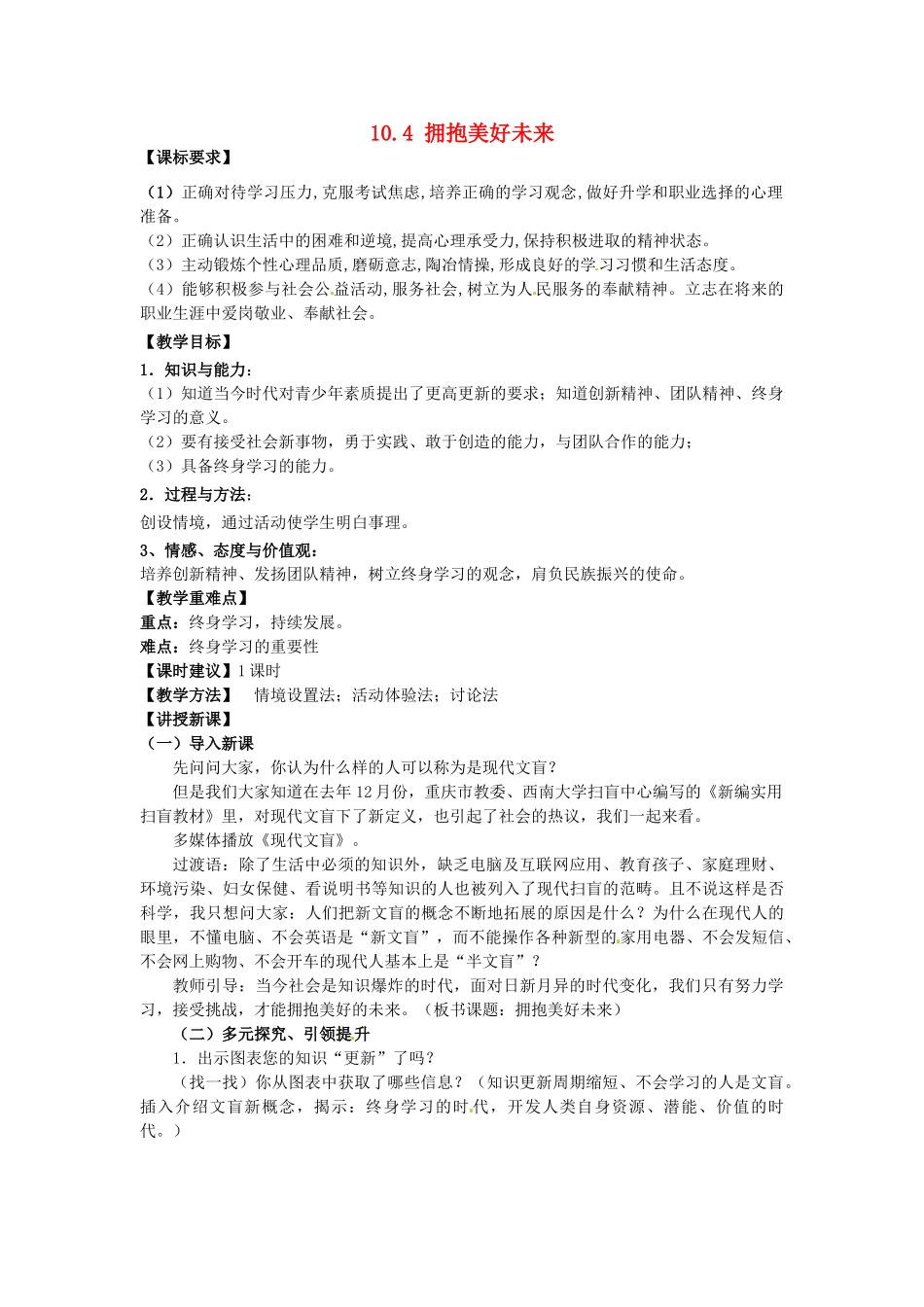 10.4 拥抱美好未来

【课标要求】

（1）正确对待学习压力，克服考试焦虑，培养正确的学习观念，做好升学和职业选择的心理准备。

（2）正确认识生活中的困难和逆境，提高心理承受力，保持积极进取的精神状态。

（3）主动锻炼个性心理品质，磨砺意志，陶冶情操，形成良好的学习习惯和生活态度。

（4）能够积极参与社会公益活动，服务社会，树立为人民服务的奉献精神。立志在将来的职业生涯中爱岗敬业、奉献社会。

【教学目标】

1．知识与能力：

（1）知道当今时代对青少年素质提出了更高更新的要求；知道创新精神、团队精神、终身学习的意义。

（2）要有接受社会新事物，勇于实践、敢于创造的能力，与团队合作的能力；

（3）具备终身学习的能力。

2．过程与方法：

创设情境，通过活动使学生明白事理。

3、情感、态度与价值观：

培养创新精神、发扬团队精神，树立终身学习的观念，肩负民族振兴的使命。

【教学重难点】

重点：终身学习，持续发展。

难点：终身学习的重要性

【课时建议】1 课时

【教学方法】 情境设置法；活动体验法；讨论法

【讲授新课】

（一）导入新课

先问问大家，你认为什么样的人可以称为是现代文盲？

但是我们大家知道在去年 12 月份，重庆市教委、西南大学扫盲中心编写的《新编实用扫盲教材》里，对现代文盲下了新定义，也引起了社会的热议，我们一起来看。

多媒体播放《现代文盲》。

过渡语：除了生活中必须的知识外，缺乏电脑及互联网应用、教育孩子、家庭理财、环境污染、妇女保健、看说明书等知识的人也被列入了现代扫盲的范畴。且不说这样是否科学，我只想问大家：人们把新文盲的概念不断地拓展的原因是什么？为什么在现代人的眼里，不懂电脑、不会英语是“新文盲”，而不能操作各种新型的家用电器、不会发短信、不会网上购物、不会开车的现代人基本上是“半文盲”？

教师引导：当今社会是知识爆炸的时代，面对日新月异的时代变化，我们只有努力学习，接受挑战，才能拥抱美好的未来。（板书课题：拥抱美好未来）

（二）多元探究、引领提升

1．出示图表您的知识“更新”了吗？

（找一找）你从图表中获取了哪些信息？（知识更新周期缩短、不会学习的人是文盲。插入介绍文盲新概念，揭示：终身学习的时代，开发人类自身资源、潜能、价值的时代。）